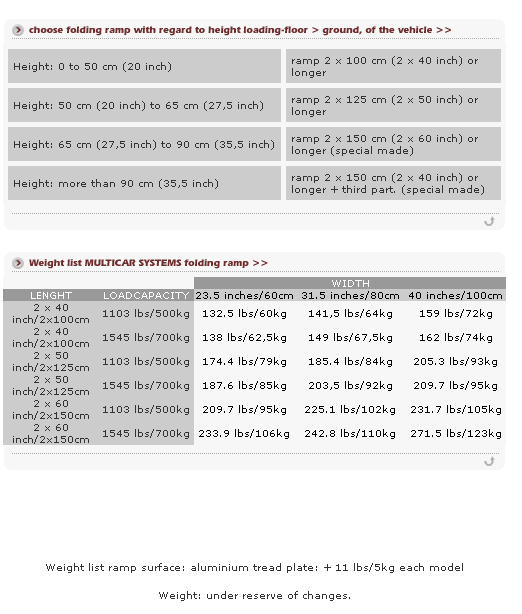 choose folding ramp with regard to height loading-floor > ground, of the vehicle >>

| | |
|---|---|
| Height: 0 to 50 cm (20 inch) | ramp 2 x 100 cm (2 x 40 inch) or longer |
| Height: 50 cm (20 inch) to 65 cm (27,5 inch) | ramp 2 x 125 cm (2 x 50 inch) or longer |
| Height: 65 cm (27,5 inch) to 90 cm (35,5 inch) | ramp 2 x 150 cm (2 x 60 inch) or longer (special made) |
| Height: more than 90 cm (35,5 inch) | ramp 2 x 150 cm (2 x 40 inch) or longer + third part. (special made) |

Weight list MULTICAR SYSTEMS folding ramp >>

| | | WIDTH | | |
|---|---|---|---|---|
| LENGHT | LOADCAPACITY | 23.5 inches/60cm | 31.5 inches/80cm | 40 inches/100cm |
| 2 x 40 inch/2x100cm | 1103 lbs/500kg | 132.5 lbs/60kg | 141,5 lbs/64kg | 159 lbs/72kg |
| 2 x 40 inch/2x100cm | 1545 lbs/700kg | 138 lbs/62,5kg | 149 lbs/67,5kg | 162 lbs/74kg |
| 2 x 50 inch/2x125cm | 1103 lbs/500kg | 174.4 lbs/79kg | 185.4 lbs/84kg | 205.3 lbs/93kg |
| 2 x 50 inch/2x125cm | 1545 lbs/700kg | 187.6 lbs/85kg | 203,5 lbs/92kg | 209.7 lbs/95kg |
| 2 x 60 inch/2x150cm | 1103 lbs/500kg | 209.7 lbs/95kg | 225.1 lbs/102kg | 231.7 lbs/105kg |
| 2 x 60 inch/2x150cm | 1545 lbs/700kg | 233.9 lbs/106kg | 242.8 lbs/110kg | 271.5 lbs/123kg |

Weight list ramp surface: aluminium tread plate: + 11 lbs/5kg each model

Weight: under reserve of changes.